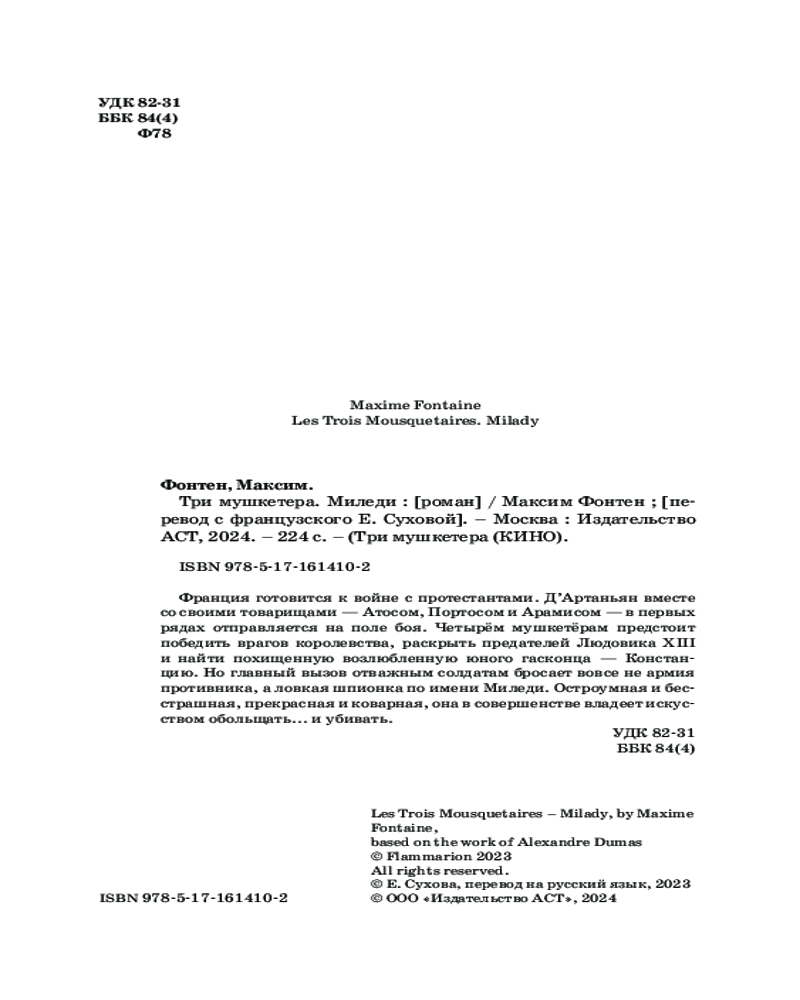 УДК 82-31
ББК 84(4)
Ф78

Maxime Fontaine
Les Trois Mousquetaires. Milady

Фонтен, Максим.
Три мушкетера. Миледи : [роман] / Максим Фонтен ; [перевод с французского Е. Суховой]. – Москва : Издательство АСТ, 2024. – 224 с. – (Три мушкетера (КИНО).

ISBN 978-5-17-161410-2

Франция готовится к войне с протестантами. Д'Артаньян вместе со своими товарищами — Атосом, Портосом и Арамисом — в первых рядах отправляется на поле боя. Четырём мушкетёрам предстоит победить врагов королевства, раскрыть предателей Людовика XIII и найти похищенную возлюбленную юного гасконца — Констанцию. Но главный вызов отважным солдатам бросает вовсе не армия противника, а ловкая шпионка по имени Миледи. Остроумная и бесстрашная, прекрасная и коварная, она в совершенстве владеет искусством обольщать... и убивать.

УДК 82-31
ББК 84(4)

Les Trois Mousquetaires – Milady, by Maxime Fontaine,
based on the work of Alexandre Dumas
© Flammarion 2023
All rights reserved.
© Е. Сухова, перевод на русский язык, 2023
© ООО «Издательство АСТ», 2024

ISBN 978-5-17-161410-2